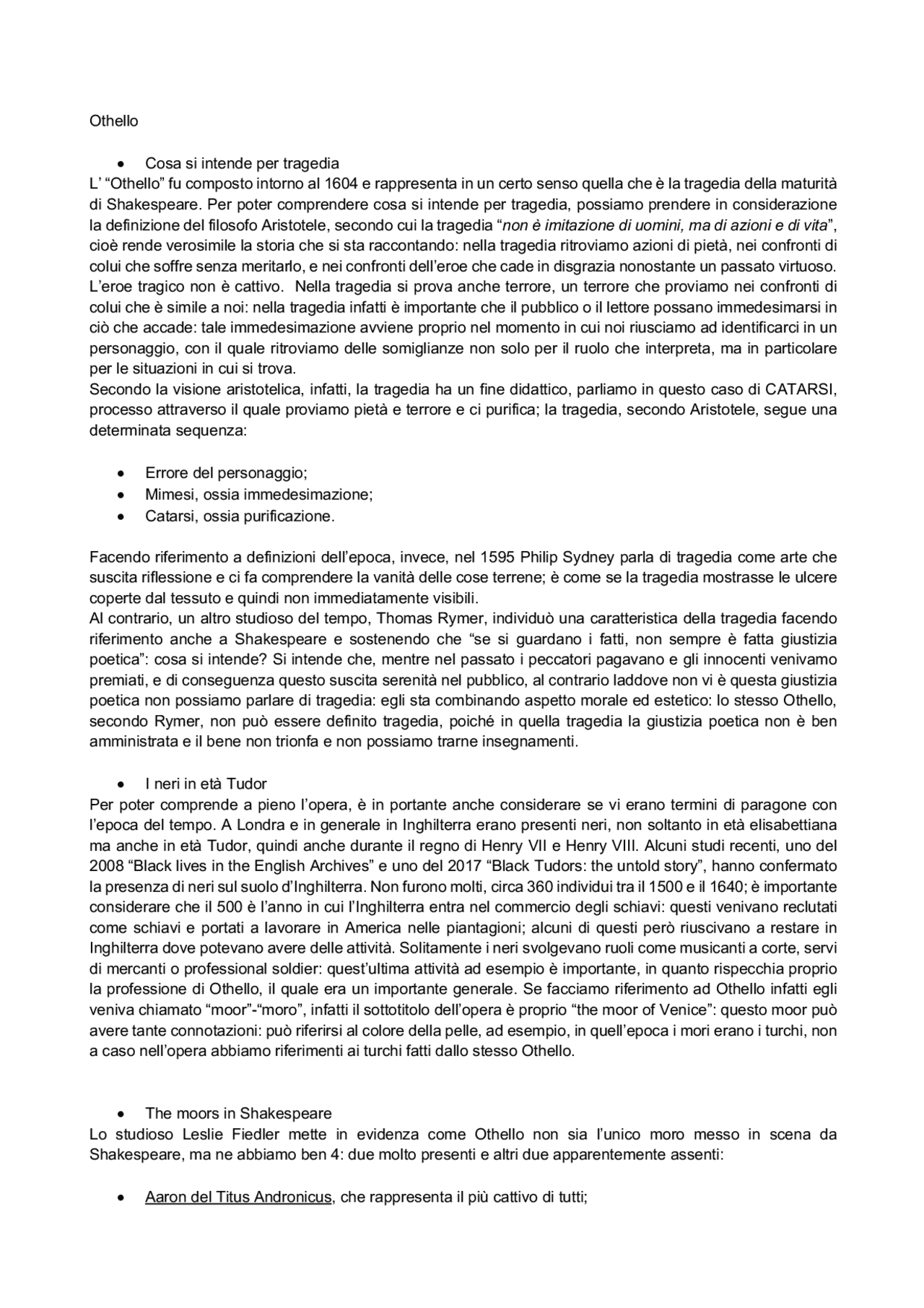 Othello

• Cosa si intende per tragedia
L' "Othello" fu composto intorno al 1604 e rappresenta in un certo senso quella che è la tragedia della maturità di Shakespeare. Per poter comprendere cosa si intende per tragedia, possiamo prendere in considerazione la definizione del filosofo Aristotele, secondo cui la tragedia "non è imitazione di uomini, ma di azioni e di vita", cioè rende verosimile la storia che si sta raccontando: nella tragedia ritroviamo azioni di pietà, nei confronti di colui che soffre senza meritarlo, e nei confronti dell'eroe che cade in disgrazia nonostante un passato virtuoso. L'eroe tragico non è cattivo. Nella tragedia si prova anche terrore, un terrore che proviamo nei confronti di colui che è simile a noi: nella tragedia infatti è importante che il pubblico o il lettore possano immedesimarsi in ciò che accade: tale immedesimazione avviene proprio nel momento in cui noi riusciamo ad identificarci in un personaggio, con il quale ritroviamo delle somiglianze non solo per il ruolo che interpreta, ma in particolare per le situazioni in cui si trova.
Secondo la visione aristotelica, infatti, la tragedia ha un fine didattico, parliamo in questo caso di CATARSI, processo attraverso il quale proviamo pietà e terrore e ci purifica; la tragedia, secondo Aristotele, segue una determinata sequenza:

• Errore del personaggio;
• Mimesi, ossia immedesimazione;
• Catarsi, ossia purificazione.

Facendo riferimento a definizioni dell'epoca, invece, nel 1595 Philip Sydney parla di tragedia come arte che suscita riflessione e ci fa comprendere la vanità delle cose terrene; è come se la tragedia mostrasse le ulcere coperte dal tessuto e quindi non immediatamente visibili.
Al contrario, un altro studioso del tempo, Thomas Rymer, individuò una caratteristica della tragedia facendo riferimento anche a Shakespeare e sostenendo che "se si guardano i fatti, non sempre è fatta giustizia poetica": cosa si intende? Si intende che, mentre nel passato i peccatori pagavano e gli innocenti venivamo premiati, e di conseguenza questo suscita serenità nel pubblico, al contrario laddove non vi è questa giustizia poetica non possiamo parlare di tragedia: egli sta combinando aspetto morale ed estetico: lo stesso Othello, secondo Rymer, non può essere definito tragedia, poiché in quella tragedia la giustizia poetica non è ben amministrata e il bene non trionfa e non possiamo trarne insegnamenti.

• I neri in età Tudor
Per poter comprende a pieno l'opera, è in portante anche considerare se vi erano termini di paragone con l'epoca del tempo. A Londra e in generale in Inghilterra erano presenti neri, non soltanto in età elisabettiana ma anche in età Tudor, quindi anche durante il regno di Henry VII e Henry VIII. Alcuni studi recenti, uno del 2008 "Black lives in the English Archives" e uno del 2017 "Black Tudors: the untold story", hanno confermato la presenza di neri sul suolo d'Inghilterra. Non furono molti, circa 360 individui tra il 1500 e il 1640; è importante considerare che il 500 è l'anno in cui l'Inghilterra entra nel commercio degli schiavi: questi venivano reclutati come schiavi e portati a lavorare in America nelle piantagioni; alcuni di questi però riuscivano a restare in Inghilterra dove potevano avere delle attività. Solitamente i neri svolgevano ruoli come musicanti a corte, servi di mercanti o professional soldier: quest'ultima attività ad esempio è importante, in quanto rispecchia proprio la professione di Othello, il quale era un importante generale. Se facciamo riferimento ad Othello infatti egli veniva chiamato "moor"-"moro", infatti il sottotitolo dell'opera è proprio "the moor of Venice": questo moor può avere tante connotazioni: può riferirsi al colore della pelle, ad esempio, in quell'epoca i mori erano i turchi, non a caso nell'opera abbiamo riferimenti ai turchi fatti dallo stesso Othello.

• The moors in Shakespeare
Lo studioso Leslie Fiedler mette in evidenza come Othello non sia l'unico moro messo in scena da Shakespeare, ma ne abbiamo ben 4: due molto presenti e altri due apparentemente assenti:

• Aaron del Titus Andronicus, che rappresenta il più cattivo di tutti;